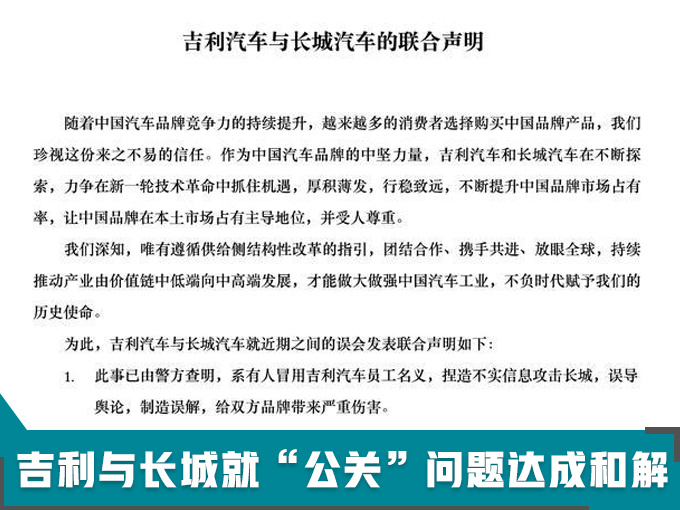 吉利汽车与长城汽车的联合声明

随着中国汽车品牌竞争力的持续提升，越来越多的消费者选择购买中国品牌产品，我们珍视这份来之不易的信任。作为中国汽车品牌的中坚力量，吉利汽车和长城汽车在不断探索，力争在新一轮技术革命中抓住机遇，厚积薄发，行稳致远，不断提升中国品牌市场占有率，让中国品牌在本土市场占有主导地位，并受人尊重。

我们深知，唯有遵循供给侧结构性改革的指引，团结合作、携手共进、放眼全球，持续推动产业由价值链中低端向中高端发展，才能做大做强中国汽车工业，不负时代赋予我们的历史使命。

为此，吉利汽车与长城汽车就近期之间的误会发表联合声明如下：

1. 此事已由警方查明，系有人冒用吉利汽车员工名义，捏造不实信息攻击长城，误导舆论，制造误解，给双方品牌带来严重伤害。

吉利与长城就“公关”问题达成和解